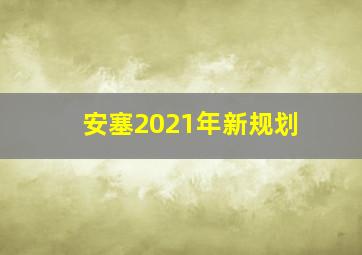 安塞2021年新规划